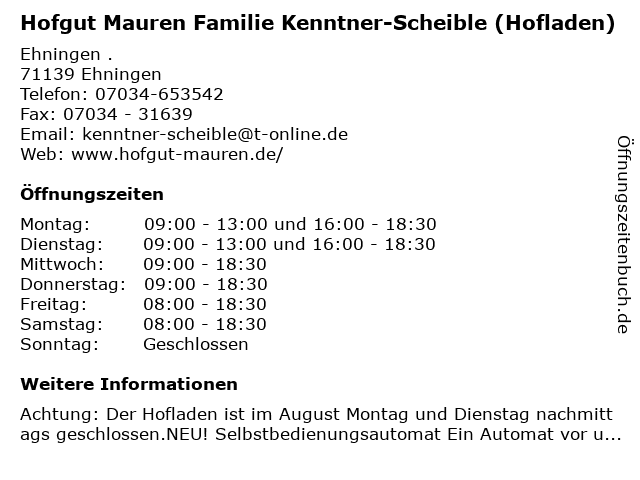 Hofgut Mauren Familie Kenntner-Scheible (Hofladen)

Ehningen .
71139 Ehningen
Telefon: 07034-653542
Fax: 07034 - 31639
Email: kenntner-scheible@t-online.de
Web: www.hofgut-mauren.de/

Öffnungszeiten

Montag: 09:00 - 13:00 und 16:00 - 18:30
Dienstag: 09:00 - 13:00 und 16:00 - 18:30
Mittwoch: 09:00 - 18:30
Donnerstag: 09:00 - 18:30
Freitag: 08:00 - 18:30
Samstag: 08:00 - 18:30
Sonntag: Geschlossen

Weitere Informationen

Achtung: Der Hofladen ist im August Montag und Dienstag nachmittags geschlossen.NEU! Selbstbedienungsautomat Ein Automat vor u...

Öffnungszeitenbuch.de